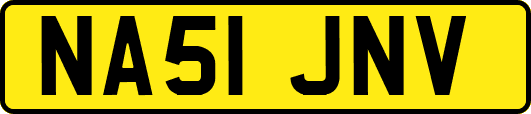 NA51 JNV